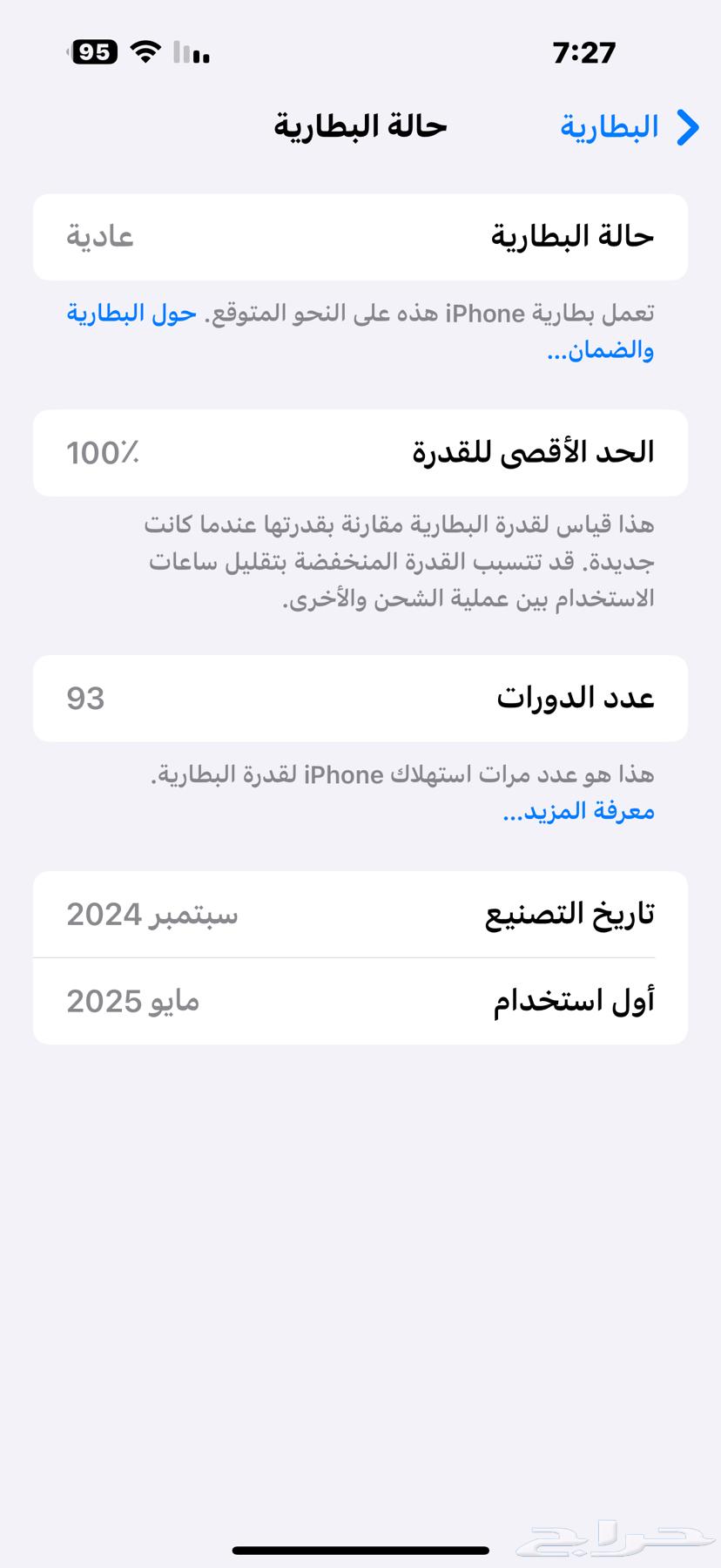 7:27

95

البطارية

حالة البطارية

حالة البطارية
عادية

تعمل بطارية iPhone هذه على النحو المتوقع. حول البطارية والضمان...

الحد الأقصى للقدرة
100٪

هذا قياس لقدرة البطارية مقارنة بقدرتها عندما كانت جديدة. قد تتسبب القدرة المنخفضة بتقليل ساعات الاستخدام بين عملية الشحن والأخرى.

عدد الدورات
93

هذا هو عدد مرات استهلاك iPhone لقدرة البطارية. معرفة المزيد...

تاريخ التصنيع
سبتمبر 2024

أول استخدام
مايو 2025

حراج